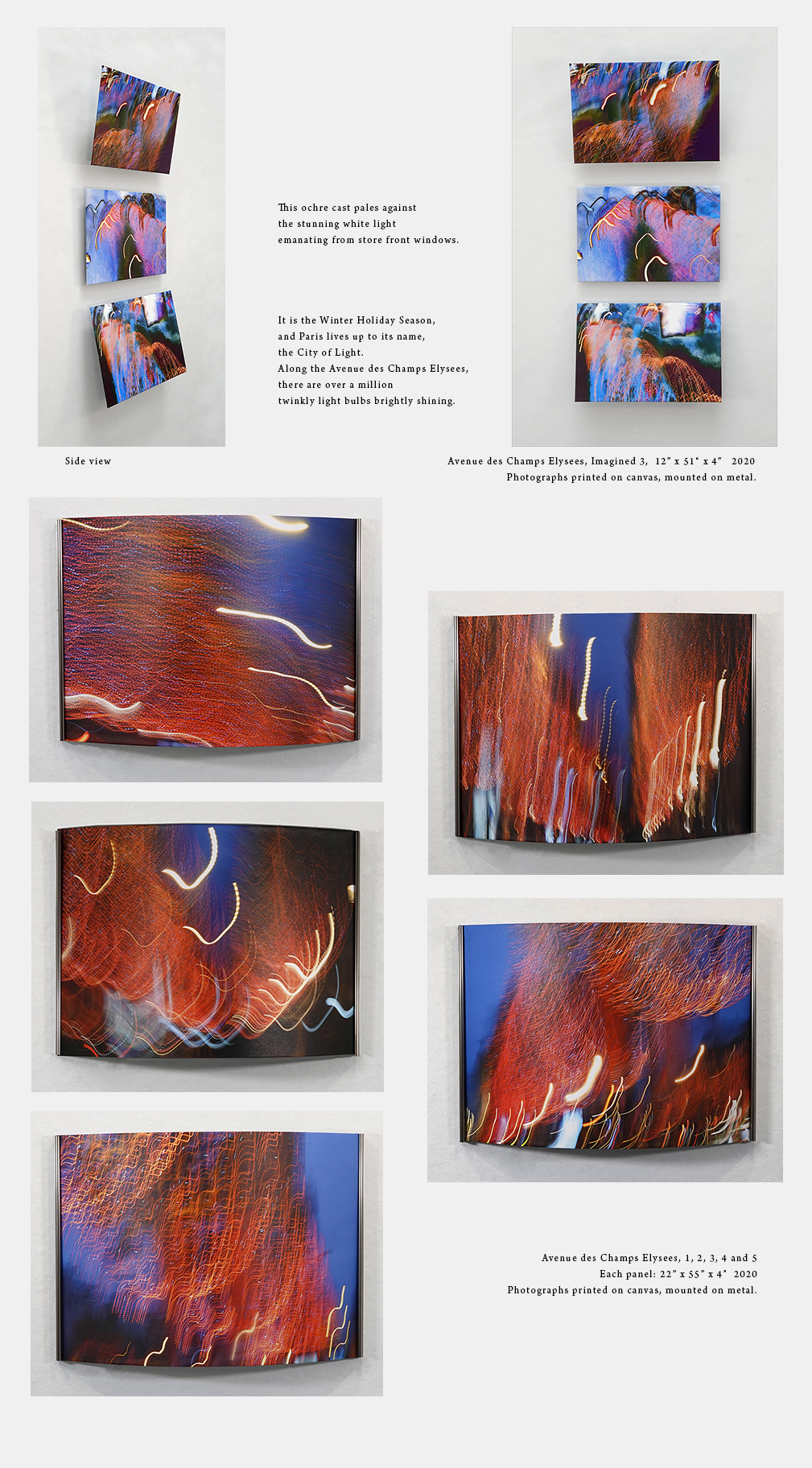 This ochre cast pales against
the stunning white light
emanating from store front windows.

It is the Winter Holiday Season,
and Paris lives up to its name,
the City of Light.
Along the Avenue des Champs Elysees,
there are over a million
twinkly light bulbs brightly shining.

Side view

Avenue des Champs Elysees, Imagined 3, 12" x 51" x 4" 2020
Photographs printed on canvas, mounted on metal.

Avenue des Champs Elysees, 1, 2, 3, 4 and 5
Each panel: 22" x 55" x 4" 2020
Photographs printed on canvas, mounted on metal.